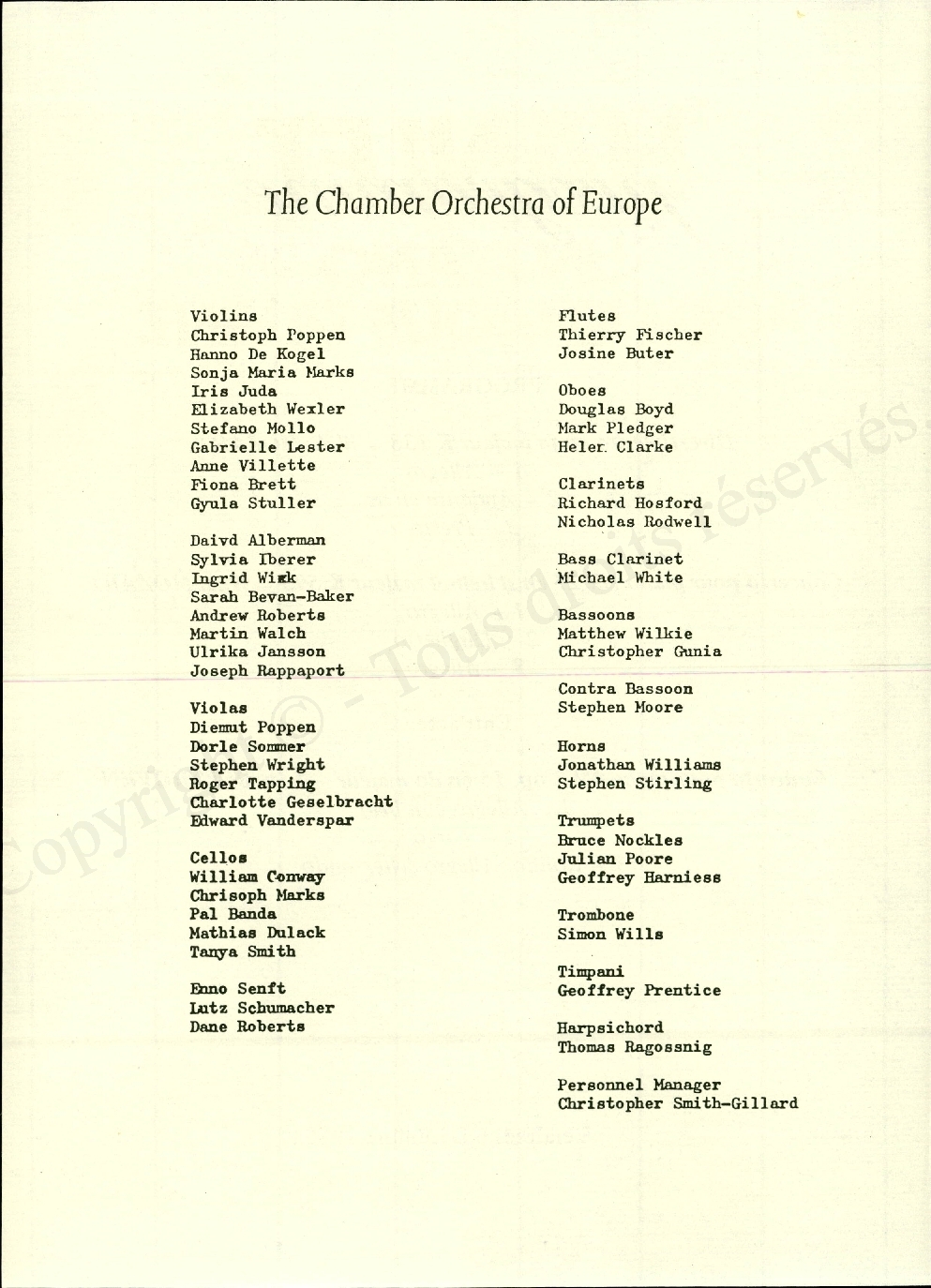 The Chamber Orchestra of Europe

Violins
Christoph Poppen
Hanno De Kogel
Sonja Maria Marks
Iris Juda
Elizabeth Wexler
Stefano Mollo
Gabrielle Lester
Anne Villette
Fiona Brett
Gyula Stuller

Daivd Alberman
Sylvia Iberer
Ingrid Wisk
Sarah Bevan-Baker
Andrew Roberts
Martin Walch
Ulrika Jansson
Joseph Rappaport

Violas
Diemut Poppen
Dorle Sommer
Stephen Wright
Roger Tapping
Charlotte Geselbracht
Edward Vanderspar

Cellos
William Conway
Chrisoph Marks
Pal Banda
Mathias Dulack
Tanya Smith

Enno Senft
Lutz Schumacher
Dane Roberts

Flutes
Thierry Fischer
Josine Buter

Oboes
Douglas Boyd
Mark Pledger
Helen Clarke

Clarinets
Richard Hosford
Nicholas Rodwell

Bass Clarinet
Michael White

Bassoons
Matthew Wilkie
Christopher Gunia

Contra Bassoon
Stephen Moore

Horns
Jonathan Williams
Stephen Stirling

Trumpets
Bruce Nockles
Julian Poore
Geoffrey Harniess

Trombone
Simon Wills

Timpani
Geoffrey Prentice

Harpsichord
Thomas Ragossnig

Personnel Manager
Christopher Smith-Gillard

Copyright © - Tous droits réservés.